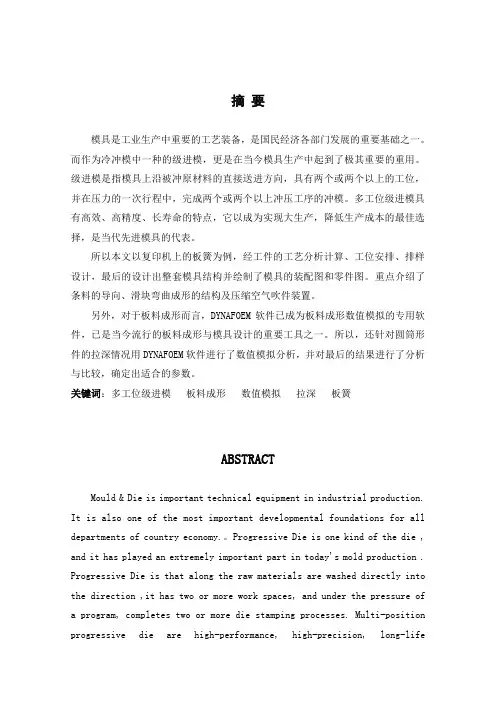 摘 要

模具是工业生产中重要的工艺装备，是国民经济各部门发展的重要基础之一。而作为冷冲模中一种的级进模，更是在当今模具生产中起到了极其重要的重用。级进模是指模具上沿被冲原材料的直接送进方向，具有两个或两个以上的工位，并在压力的一次行程中，完成两个或两个以上冲压工序的冲模。多工位级进模具有高效、高精度、长寿命的特点，它以成为实现大生产，降低生产成本的最佳选择，是当代先进模具的代表。

所以本文以复印机上的板簧为例，经工件的工艺分析计算、工位安排、排样设计，最后的设计出整套模具结构并绘制了模具的装配图和零件图。重点介绍了条料的导向、滑块弯曲成形的结构及压缩空气吹件装置。

另外，对于板料成形而言，DYNAFOEM 软件已成为板料成形数值模拟的专用软件，已是当今流行的板料成形与模具设计的重要工具之一。所以，还针对圆筒形件的拉深情况用 DYNAFOEM 软件进行了数值模拟分析，并对最后的结果进行了分析与比较，确定出适合的参数。

关键词：多工位级进模　板料成形　数值模拟　拉深　板簧

ABSTRACT

Mould & Die is important technical equipment in industrial production. It is also one of the most important developmental foundations for all departments of country economy.。Progressive Die is one kind of the die , and it has played an extremely important part in today's mold production . Progressive Die is that along the raw materials are washed directly into the direction ,it has two or more work spaces, and under the pressure of a program, completes two or more die stamping processes. Multi-position progressive die are high-performance, high-precision, long-life